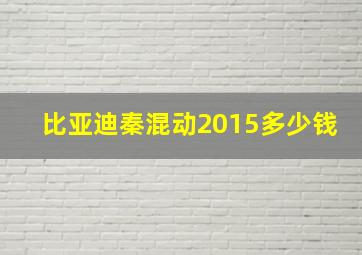 比亚迪秦混动2015多少钱